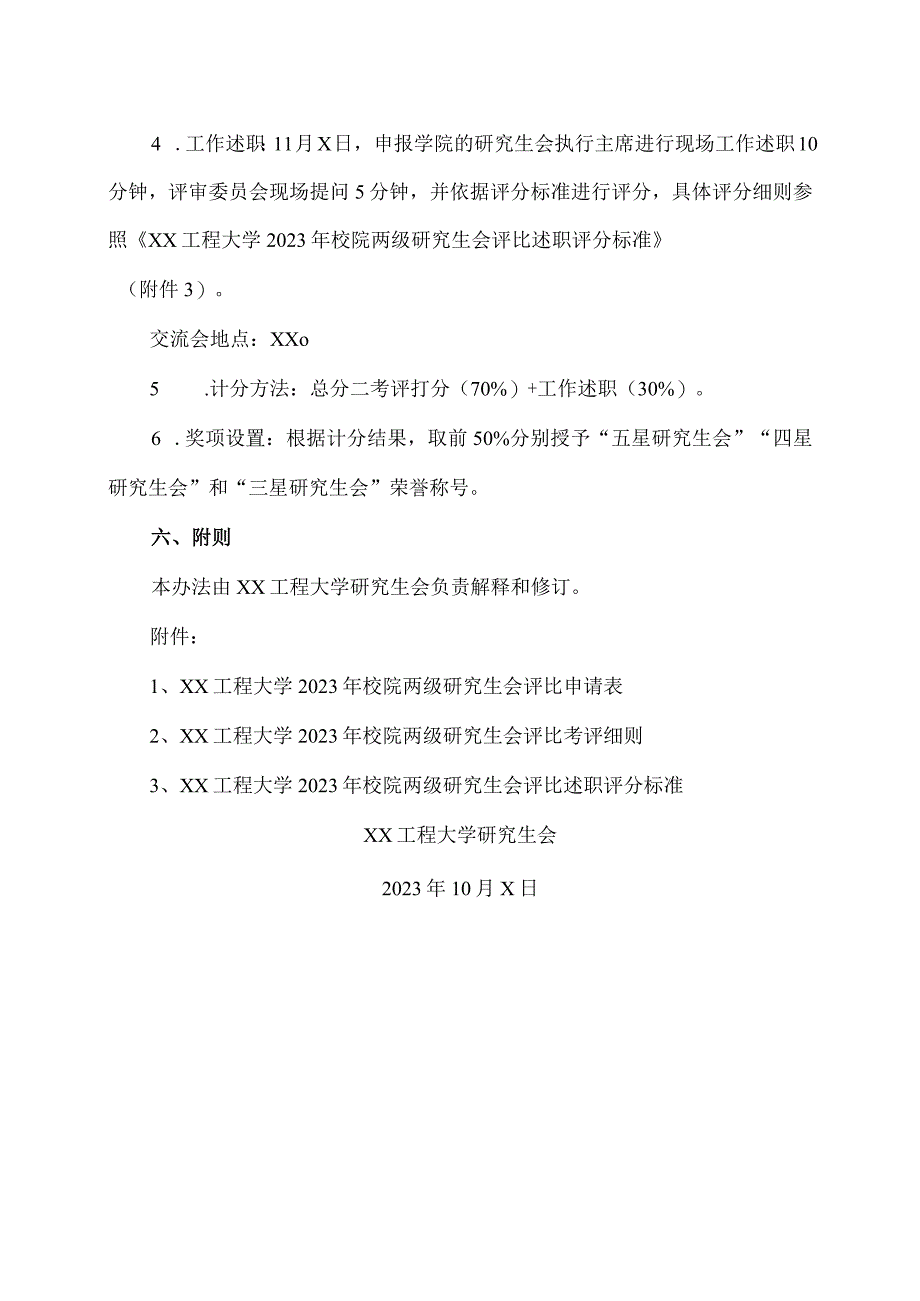 4．工作述职 11月X日，申报学院的研究生会执行主席进行现场工作述职10分钟，评审委员会现场提问5分钟，并依据评分标准进行评分，具体评分细则参照《XX工程大学2023年校院两级研究生会评比述职评分标准》

（附件3）。

交流会地点：XXo

5　.计分方法：总分二考评打分（70%）+工作述职（30%）。

6．奖项设置：根据计分结果，取前50%分别授予“五星研究生会”“四星研究生会”和“三星研究生会”荣誉称号。

六、附则

本办法由XX工程大学研究生会负责解释和修订。

附件：

1、XX工程大学2023年校院两级研究生会评比申请表

2、XX工程大学2023年校院两级研究生会评比考评细则

3、XX工程大学2023年校院两级研究生会评比述职评分标准

XX工程大学研究生会

2023年10月X日